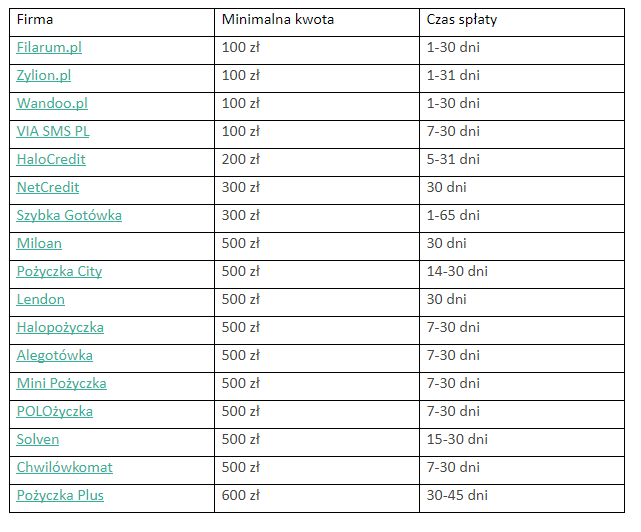 | Firma | Minimalna kwota | Czas spłaty |
|---|---|---|
| Filarum.pl | 100 zł | 1-30 dni |
| Zylion.pl | 100 zł | 1-31 dni |
| Wandoo.pl | 100 zł | 1-30 dni |
| VIA SMS PL | 100 zł | 7-30 dni |
| HaloCredit | 200 zł | 5-31 dni |
| NetCredit | 300 zł | 30 dni |
| Szybka Gotówka | 300 zł | 1-65 dni |
| Miloan | 500 zł | 30 dni |
| Pożyczka City | 500 zł | 14-30 dni |
| Lendon | 500 zł | 30 dni |
| Halopożyczka | 500 zł | 7-30 dni |
| Alegotówka | 500 zł | 7-30 dni |
| Mini Pożyczka | 500 zł | 7-30 dni |
| POLOżyczka | 500 zł | 7-30 dni |
| Solven | 500 zł | 15-30 dni |
| Chwilówkomat | 500 zł | 7-30 dni |
| Pożyczka Plus | 600 zł | 30-45 dni |